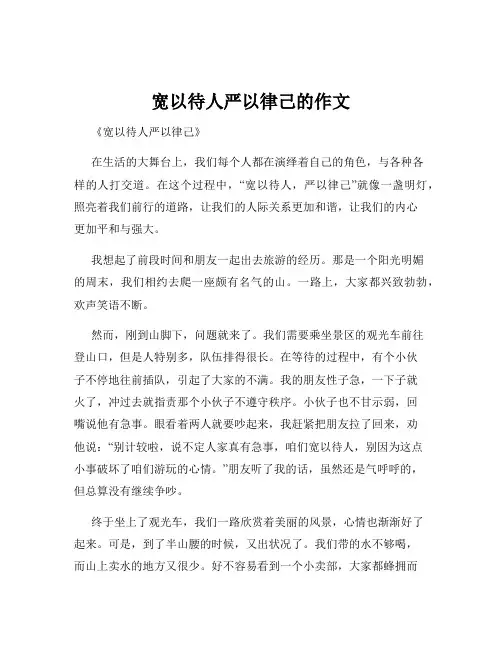 宽以待人严以律己的作文

《宽以待人严以律己》

在生活的大舞台上，我们每个人都在演绎着自己的角色，与各种各样的人打交道。在这个过程中，“宽以待人，严以律己”就像一盏明灯，照亮着我们前行的道路，让我们的人际关系更加和谐，让我们的内心更加平和与强大。

我想起了前段时间和朋友一起出去旅游的经历。那是一个阳光明媚的周末，我们相约去爬一座颇有名气的山。一路上，大家都兴致勃勃，欢声笑语不断。

然而，刚到山脚下，问题就来了。我们需要乘坐景区的观光车前往登山口，但是人特别多，队伍排得很长。在等待的过程中，有个小伙子不停地往前插队，引起了大家的不满。我的朋友性子急，一下子就火了，冲过去就指责那个小伙子不遵守秩序。小伙子也不甘示弱，回嘴说他有急事。眼看着两人就要吵起来，我赶紧把朋友拉了回来，劝他说：“别计较啦，说不定人家真有急事，咱们宽以待人，别因为这点小事破坏了咱们游玩的心情。”朋友听了我的话，虽然还是气呼呼的，但总算没有继续争吵。

终于坐上了观光车，我们一路欣赏着美丽的风景，心情也渐渐好了起来。可是，到了半山腰的时候，又出状况了。我们带的水不够喝，而山上卖水的地方又很少。好不容易看到一个小卖部，大家都蜂拥而